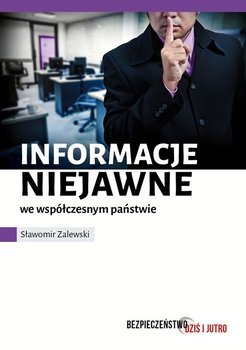 INFORMACJE NIEJAWNE

we współczesnym państwie

Sławomir Zalewski

BEZPIECZEŃSTWO DZIŚ I JUTRO